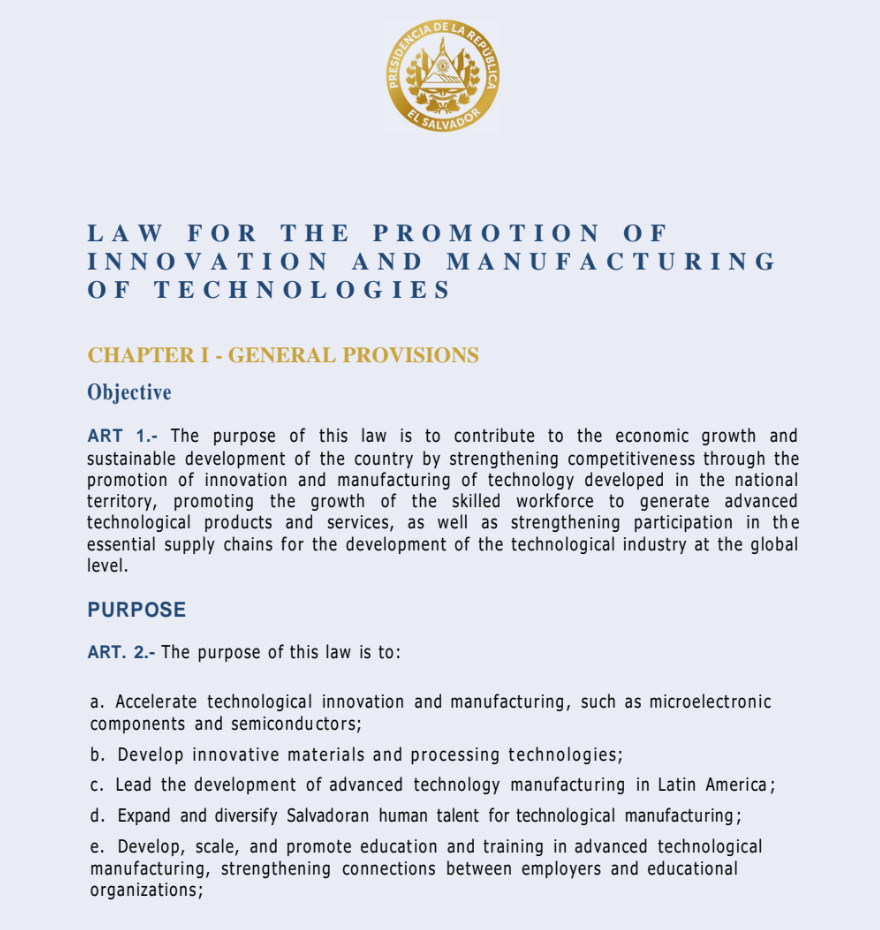 PRESIDENCIA DE LA REPUBLICA
EL SALVADOR

LAW FOR THE PROMOTION OF INNOVATION AND MANUFACTURING OF TECHNOLOGIES

CHAPTER I - GENERAL PROVISIONS

Objective

ART 1.- The purpose of this law is to contribute to the economic growth and sustainable development of the country by strengthening competitiveness through the promotion of innovation and manufacturing of technology developed in the national territory, promoting the growth of the skilled workforce to generate advanced technological products and services, as well as strengthening participation in the essential supply chains for the development of the technological industry at the global level.

PURPOSE

ART. 2.- The purpose of this law is to:

a. Accelerate technological innovation and manufacturing, such as microelectronic components and semiconductors;

b. Develop innovative materials and processing technologies;

c. Lead the development of advanced technology manufacturing in Latin America;

d. Expand and diversify Salvadoran human talent for technological manufacturing;

e. Develop, scale, and promote education and training in advanced technological manufacturing, strengthening connections between employers and educational organizations;